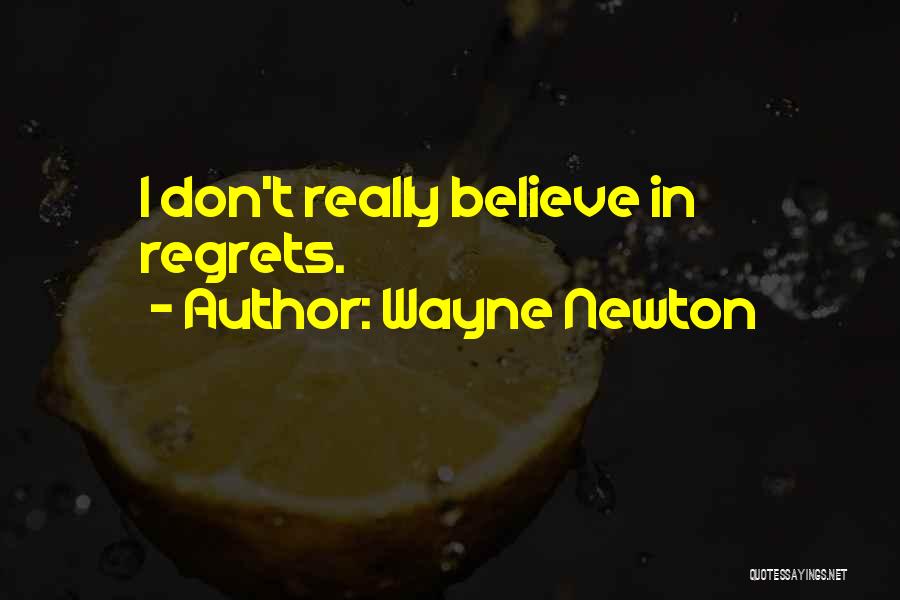 I don't really believe in regrets.

- Author: Wayne Newton

QUOTESSAYINGS.NET